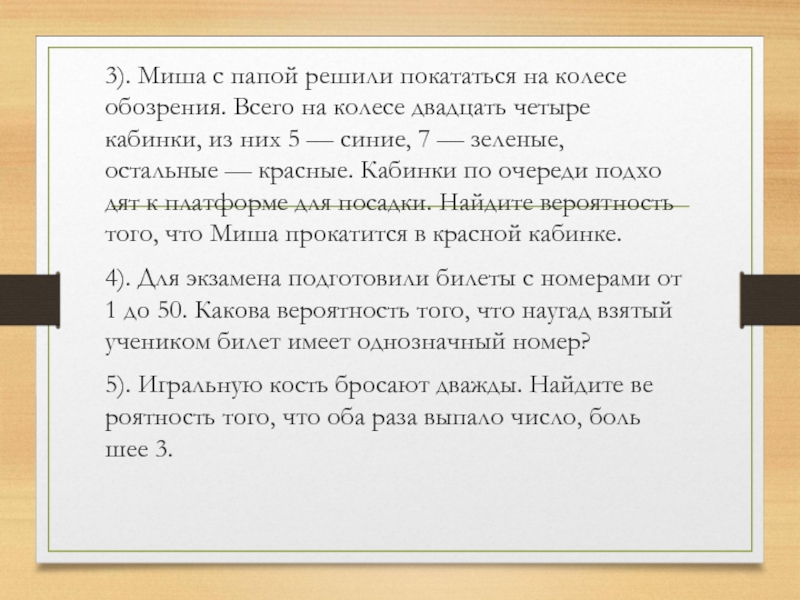 3). Миша с папой решили покататься на колесе обозрения. Всего на колесе двадцать четыре кабинки, из них 5 — синие, 7 — зеленые, остальные — красные. Кабинки по очереди подхо дят к платформе для посадки. Найдите вероятность того, что Миша прокатится в красной кабинке.

4). Для экзамена подготовили билеты с номерами от 1 до 50. Какова вероятность того, что наугад взятый учеником билет имеет однозначный номер?

5). Игральную кость бросают дважды. Найдите ве роятность того, что оба раза выпало число, боль шее 3.